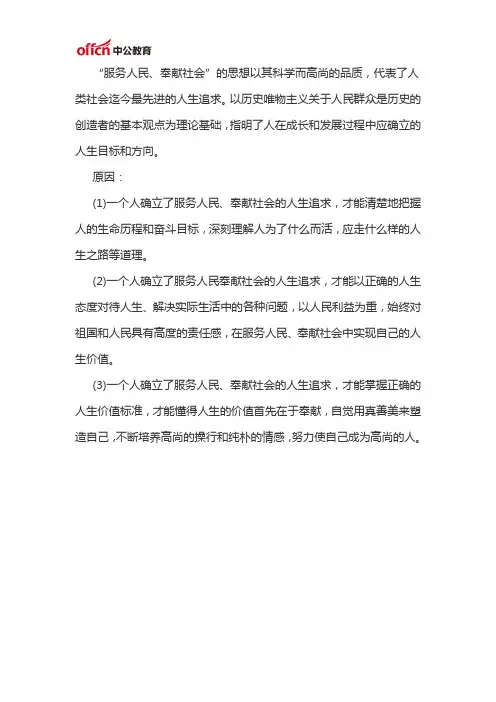 offcn 中公教育

“服务人民、奉献社会”的思想以其科学而高尚的品质，代表了人类社会迄今最先进的人生追求。以历史唯物主义关于人民群众是历史的创造者的基本观点为理论基础，指明了人在成长和发展过程中应确立的人生目标和方向。

原因：

(1)一个人确立了服务人民、奉献社会的人生追求，才能清楚地把握人的生命历程和奋斗目标，深刻理解人为了什么而活，应走什么样的人生之路等道理。

(2)一个人确立了服务人民奉献社会的人生追求，才能以正确的人生态度对待人生、解决实际生活中的各种问题，以人民利益为重，始终对祖国和人民具有高度的责任感，在服务人民、奉献社会中实现自己的人生价值。

(3)一个人确立了服务人民、奉献社会的人生追求，才能掌握正确的人生价值标准，才能懂得人生的价值首先在于奉献，自觉用真善美来塑造自己，不断培养高尚的操行和纯朴的情感，努力使自己成为高尚的人。